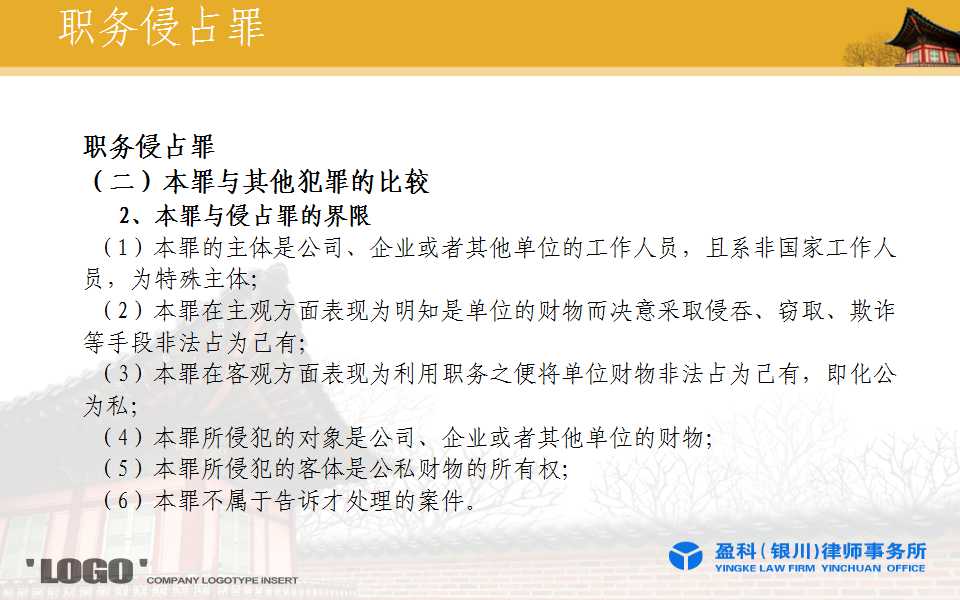 职务侵占罪

职务侵占罪

（二）本罪与其他犯罪的比较

2、本罪与侵占罪的界限

（1）本罪的主体是公司、企业或者其他单位的工作人员，且系非国家工作人员，为特殊主体;

（2）本罪在主观方面表现为明知是单位的财物而决意采取侵吞、窃取、欺诈等手段非法占为己有;

（3）本罪在客观方面表现为利用职务之便将单位财物非法占为己有，即化公为私;

（4）本罪所侵犯的对象是公司、企业或者其他单位的财物;

（5）本罪所侵犯的客体是公私财物的所有权;

（6）本罪不属于告诉才处理的案件。

'LOGO' COMPANY LOGOTYPE INSERT

盈科（银川）律师事务所
YINGKE LAW FIRM YINCHUAN OFFICE